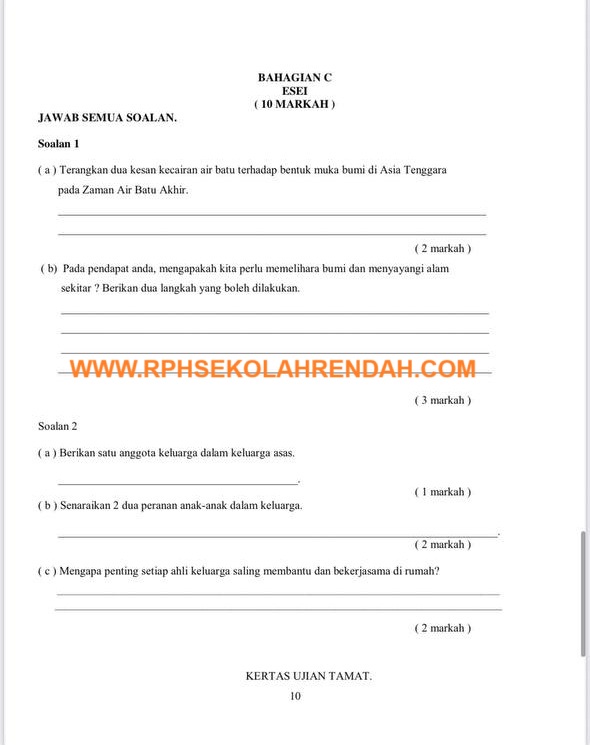 BAHAGIAN C
ESEI
( 10 MARKAH )

JAWAB SEMUA SOALAN.

Soalan 1

( a ) Terangkan dua kesan kecairan air batu terhadap bentuk muka bumi di Asia Tenggara pada Zaman Air Batu Akhir.

( 2 markah )

( b ) Pada pendapat anda, mengapakah kita perlu memelihara bumi dan menyayangi alam sekitar ? Berikan dua langkah yang boleh dilakukan.

WWW.RPHSEKOLAHRENDAH.COM

( 3 markah )

Soalan 2

( a ) Berikan satu anggota keluarga dalam keluarga asas.

( 1 markah )

( b ) Senaraikan 2 dua peranan anak-anak dalam keluarga.

( 2 markah )

( c ) Mengapa penting setiap ahli keluarga saling membantu dan bekerjasama di rumah?

( 2 markah )

KERTAS UJIAN TAMAT.

10